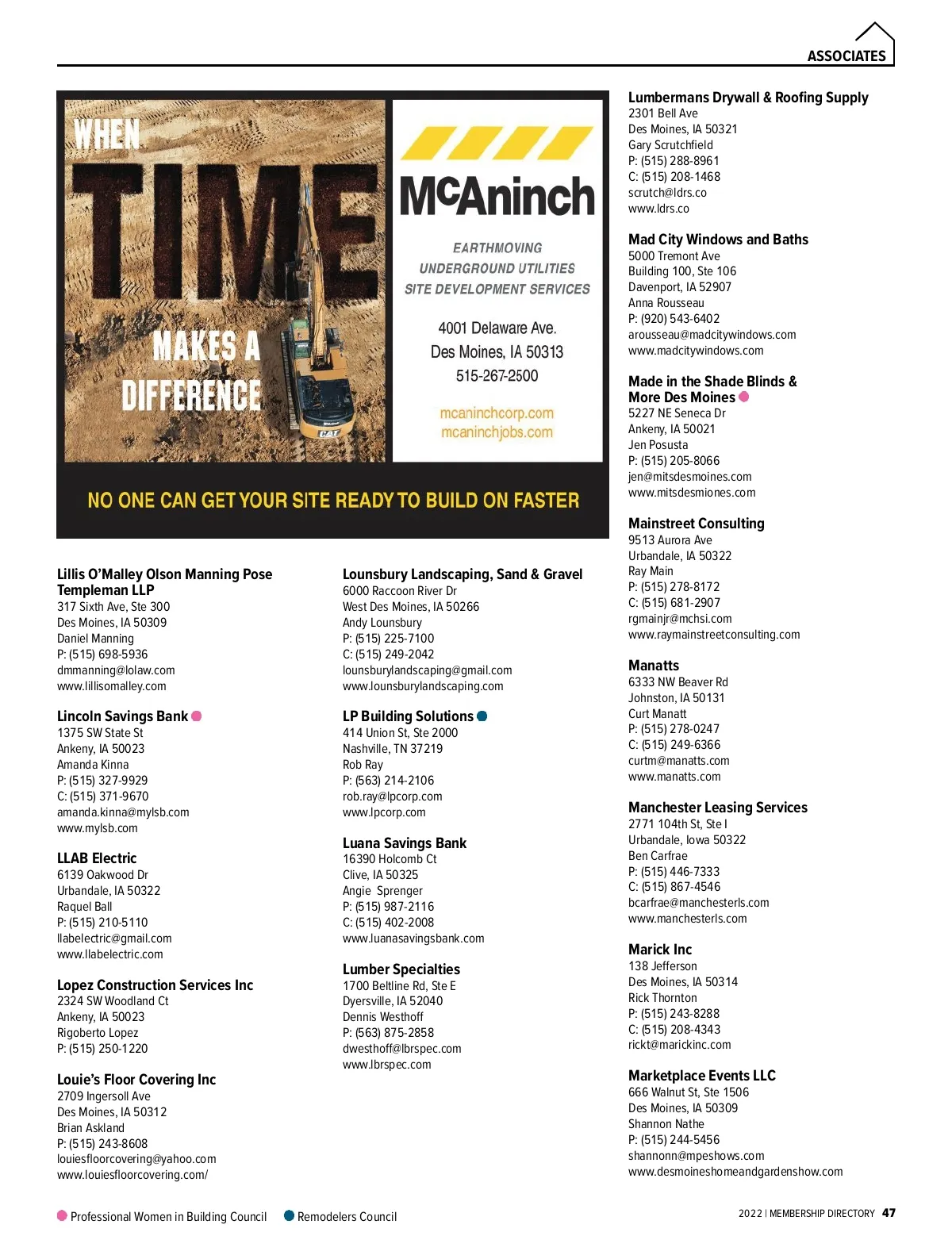 ASSOCIATES

WHEN TIME MAKES A DIFFERENCE

McAninch

EARTHMOVING
UNDERGROUND UTILITIES
SITE DEVELOPMENT SERVICES

4001 Delaware Ave.
Des Moines, IA 50313
515-267-2500

mcaninchcorp.com
mcaninchjobs.com

NO ONE CAN GET YOUR SITE READY TO BUILD ON FASTER

Lillis O'Malley Olson Manning Pose Templeman LLP
317 Sixth Ave, Ste 300
Des Moines, IA 50309
Daniel Manning
P: (515) 698-5936
dmmanning@lolaw.com
www.lillisomalley.com

Lincoln Savings Bank
1375 SW State St
Ankeny, IA 50023
Amanda Kinna
P: (515) 327-9929
C: (515) 371-9670
amanda.kinna@mylsb.com
www.mylsb.com

LLAB Electric
6139 Oakwood Dr
Urbandale, IA 50322
Raquel Ball
P: (515) 210-5110
llabelectric@gmail.com
www.llabelectric.com

Lopez Construction Services Inc
2324 SW Woodland Ct
Ankeny, IA 50023
Rigoberto Lopez
P: (515) 250-1220

Louie's Floor Covering Inc
2709 Ingersoll Ave
Des Moines, IA 50312
Brian Askland
P: (515) 243-8608
louiesfloorcovering@yahoo.com
www.louiesfloorcovering.com/

Lounsbury Landscaping, Sand & Gravel
6000 Raccoon River Dr
West Des Moines, IA 50266
Andy Lounsbury
P: (515) 225-7100
C: (515) 249-2042
lounsburylandscaping@gmail.com
www.lounsburylandscaping.com

LP Building Solutions
414 Union St, Ste 2000
Nashville, TN 37219
Rob Ray
P: (563) 214-2106
rob.ray@lpcorp.com
www.lpcorp.com

Luana Savings Bank
16390 Holcomb Ct
Clive, IA 50325
Angie Sprenger
P: (515) 987-2116
C: (515) 402-2008
www.luanasavingsbank.com

Lumber Specialties
1700 Beltline Rd, Ste E
Dyersville, IA 52040
Dennis Westhoff
P: (563) 875-2858
dwesthoff@lbrspec.com
www.lbrspec.com

Lumbermans Drywall & Roofing Supply
2301 Bell Ave
Des Moines, IA 50321
Gary Scrutchfield
P: (515) 288-8961
C: (515) 208-1468
scrutch@ldrs.co
www.ldrs.co

Mad City Windows and Baths
5000 Tremont Ave
Building 100, Ste 106
Davenport, IA 52907
Anna Rousseau
P: (920) 543-6402
arousseau@madcitywindows.com
www.madcitywindows.com

Made in the Shade Blinds & More Des Moines
5227 NE Seneca Dr
Ankeny, IA 50021
Jen Posusta
P: (515) 205-8066
jen@mitsdesmoines.com
www.mitsdesmiones.com

Mainstreet Consulting
9513 Aurora Ave
Urbandale, IA 50322
Ray Main
P: (515) 278-8172
C: (515) 681-2907
rgmainjr@mchsi.com
www.raymainstreetconsulting.com

Manatts
6333 NW Beaver Rd
Johnston, IA 50131
Curt Manatt
P: (515) 278-0247
C: (515) 249-6366
curtm@manatts.com
www.manatts.com

Manchester Leasing Services
2771 104th St, Ste I
Urbandale, Iowa 50322
Ben Carfrae
P: (515) 446-7333
C: (515) 867-4546
bcarfrae@manchesterls.com
www.manchesterls.com

Marick Inc
138 Jefferson
Des Moines, IA 50314
Rick Thornton
P: (515) 243-8288
C: (515) 208-4343
rickt@marickinc.com

Marketplace Events LLC
666 Walnut St, Ste 1506
Des Moines, IA 50309
Shannon Nathe
P: (515) 244-5456
shannonn@mpeshows.com
www.desmoineshomeandgardenshow.com

Professional Women in Building Council   Remodelers Council

2022 | MEMBERSHIP DIRECTORY 47